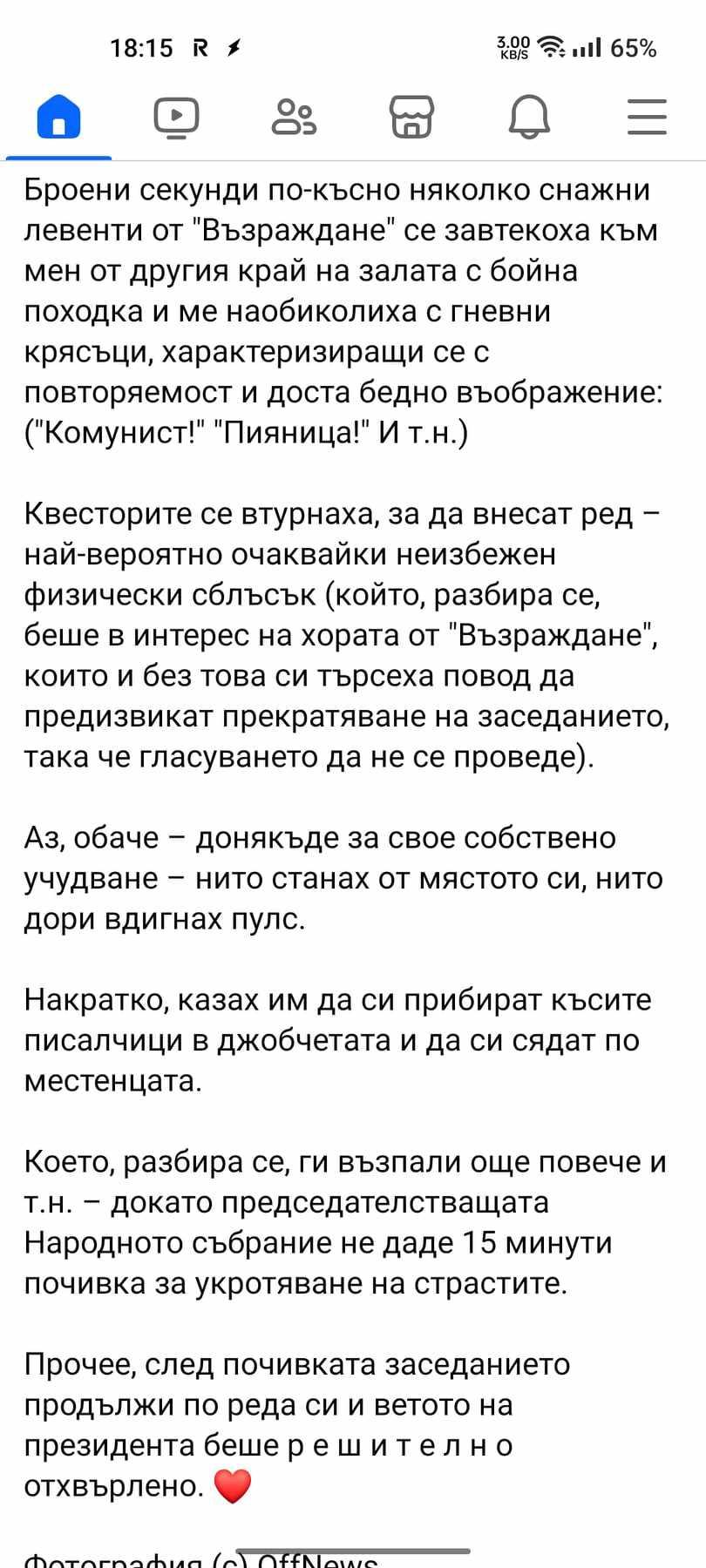 18:15 R

3.00 KB/S 65%

Броени секунди по-късно няколко снажни левенти от "Възраждане" се завтекоха към мен от другия край на залата с бойна походка и ме наобиколиха с гневни крясъци, характеризиращи се с повторяемост и доста бедно въображение: ("Комунист!" "Пияница!" И т.н.)

Квесторите се втурнаха, за да внесат ред – най-вероятно очаквайки неизбежен физически сблъсък (който, разбира се, беше в интерес на хората от "Възраждане", които и без това си търсеха повод да предизвикат прекратяване на заседанието, така че гласуването да не се проведе).

Аз, обаче – донякъде за свое собствено учудване – нито станах от мястото си, нито дори вдигнах пулс.

Накратко, казах им да си прибират късите писалчици в джобчетата и да си сядат по местенцата.

Което, разбира се, ги възпали още повече и т.н. – докато председателстващата Народното събрание не даде 15 минути почивка за укротяване на страстите.

Прочее, след почивката заседанието продължи по реда си и ветото на президента беше р е ш и т е л н о отхвърлено. ❤️

Фотография (с) OffNews